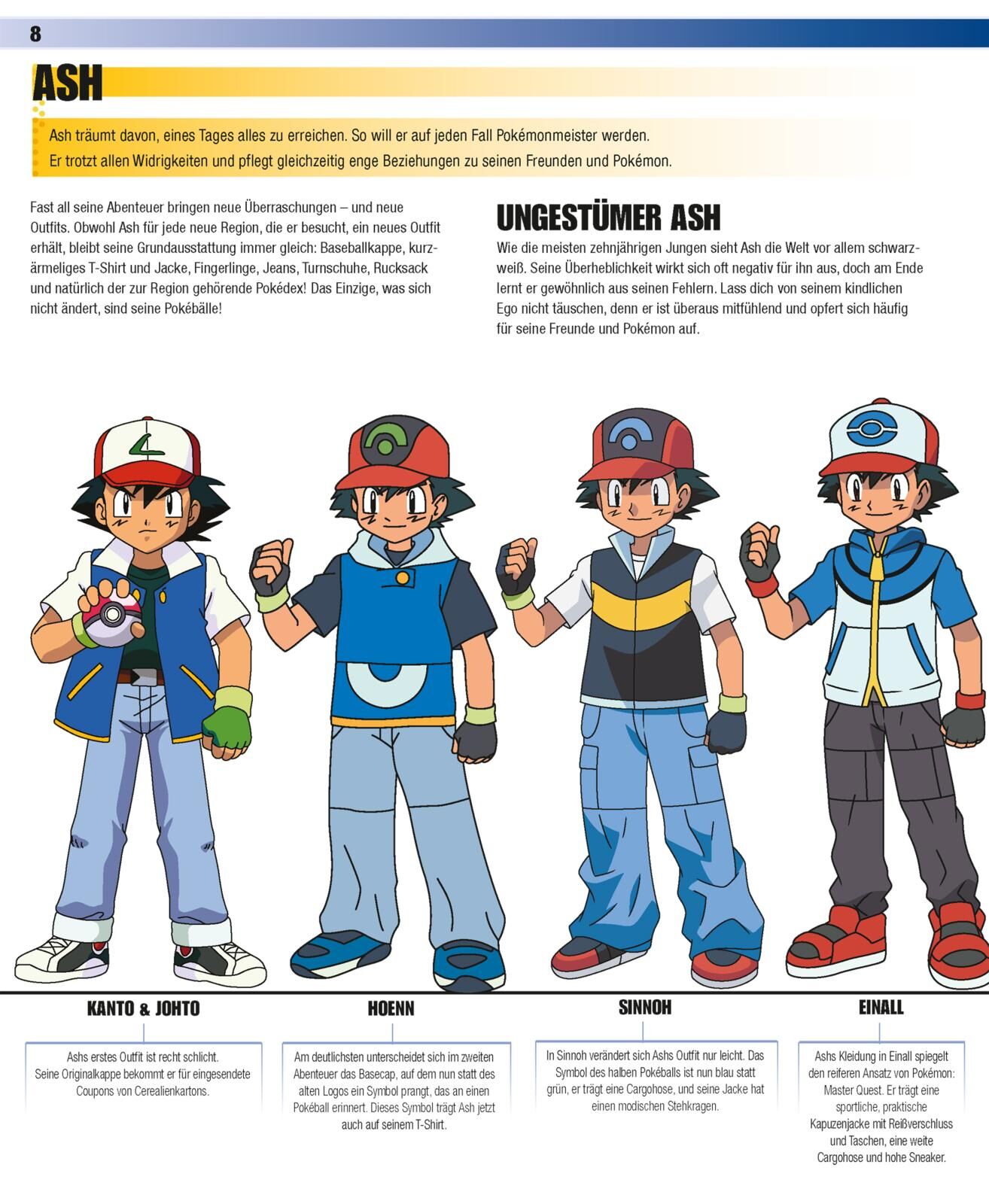 8

ASH

Ash träumt davon, eines Tages alles zu erreichen. So will er auf jeden Fall Pokémonmeister werden. Er trotzt allen Widrigkeiten und pflegt gleichzeitig enge Beziehungen zu seinen Freunden und Pokémon.

Fast all seine Abenteuer bringen neue Überraschungen – und neue Outfits. Obwohl Ash für jede neue Region, die er besucht, ein neues Outfit erhält, bleibt seine Grundausstattung immer gleich: Baseballkappe, kurzärmeliges T-Shirt und Jacke, Fingerlinge, Jeans, Turnschuhe, Rucksack und natürlich der zur Region gehörende Pokédex! Das Einzige, was sich nicht ändert, sind seine Pokébälle!

UNGESTÜMER ASH

Wie die meisten zehnjährigen Jungen sieht Ash die Welt vor allem schwarzweiß. Seine Überheblichkeit wirkt sich oft negativ für ihn aus, doch am Ende lernt er gewöhnlich aus seinen Fehlern. Lass dich von seinem kindlichen Ego nicht täuschen, denn er ist überaus mitfühlend und opfert sich häufig für seine Freunde und Pokémon auf.

KANTO & JOHTO

Ashs erstes Outfit ist recht schlicht. Seine Originalkappe bekommt er für eingesendete Coupons von Cerealienkartons.

HOENN

Am deutlichsten unterscheidet sich im zweiten Abenteuer das Basecap, auf dem nun statt des alten Logos ein Symbol prangt, das an einen Pokéball erinnert. Dieses Symbol trägt Ash jetzt auch auf seinem T-Shirt.

SINNOH

In Sinnoh verändert sich Ashs Outfit nur leicht. Das Symbol des halben Pokéballs ist nun blau statt grün, er trägt eine Cargohose, und seine Jacke hat einen modischen Stehkragen.

EINALL

Ashs Kleidung in Einall spiegelt den reiferen Ansatz von Pokémon: Master Quest. Er trägt eine sportliche, praktische Kapuzenjacke mit Reißverschluss und Taschen, eine weite Cargohose und hohe Sneaker.